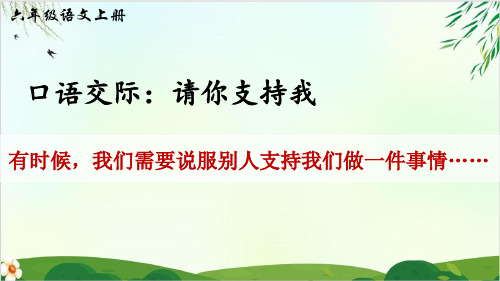 六年级语文上册

口语交际：请你支持我

有时候，我们需要说服别人支持我们做一件事情……